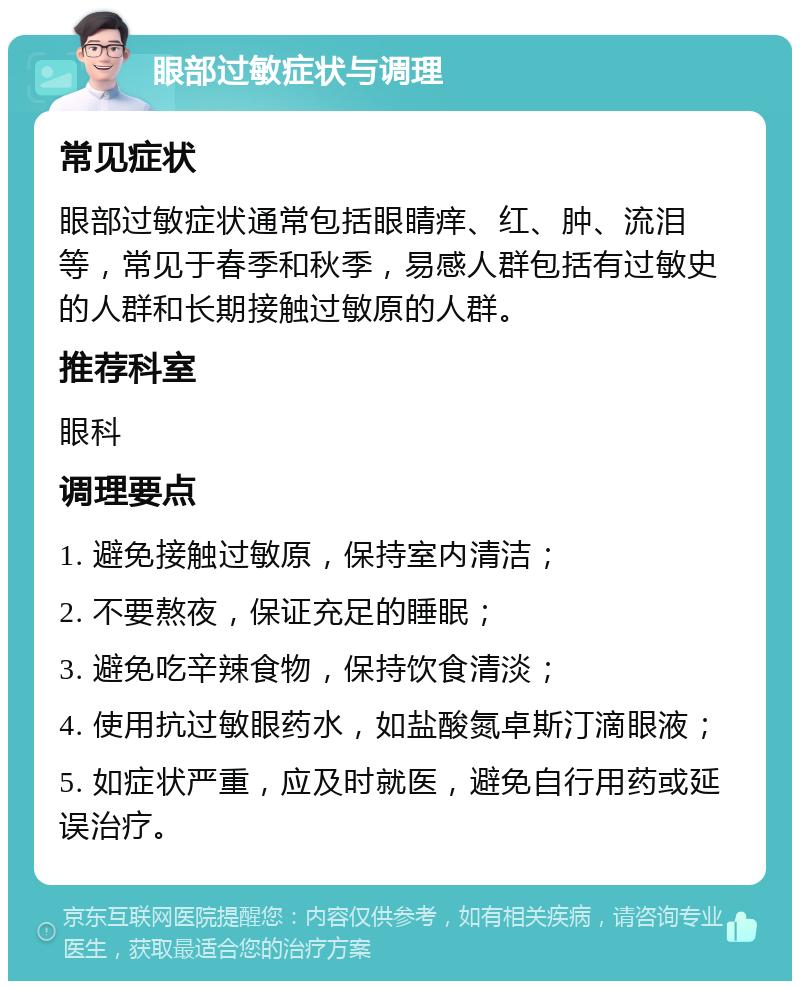 眼部过敏症状与调理

常见症状

眼部过敏症状通常包括眼睛痒、红、肿、流泪等，常见于春季和秋季，易感人群包括有过敏史的人群和长期接触过敏原的人群。

推荐科室

眼科

调理要点

1. 避免接触过敏原，保持室内清洁；

2. 不要熬夜，保证充足的睡眠；

3. 避免吃辛辣食物，保持饮食清淡；

4. 使用抗过敏眼药水，如盐酸氮卓斯汀滴眼液；

5. 如症状严重，应及时就医，避免自行用药或延误治疗。

京东互联网医院提醒您：内容仅供参考，如有相关疾病，请咨询专业医生，获取最适合您的治疗方案